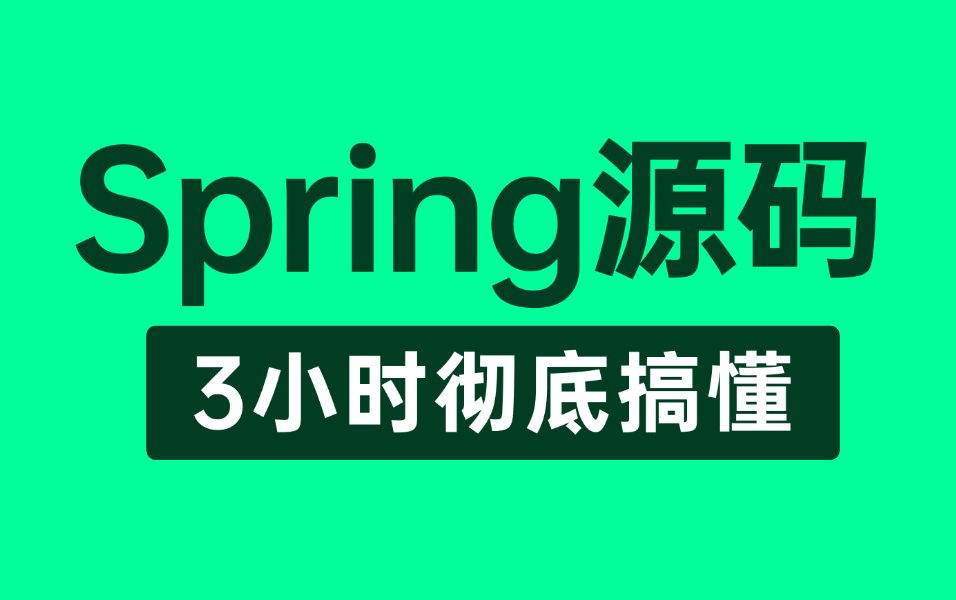 Spring源码

3小时彻底搞懂